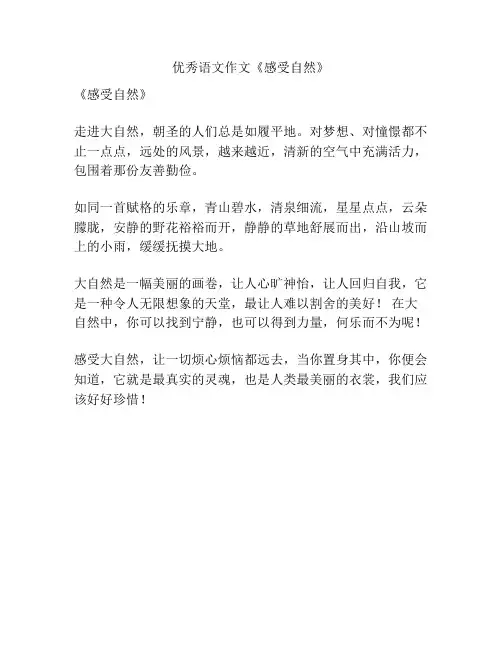 优秀语文作文《感受自然》

《感受自然》

走进大自然，朝圣的人们总是如履平地。对梦想、对憧憬都不止一点点，远处的风景，越来越近，清新的空气中充满活力，包围着那份友善勤俭。

如同一首赋格的乐章，青山碧水，清泉细流，星星点点，云朵朦胧，安静的野花裕裕而开，静静的草地舒展而出，沿山坡而上的小雨，缓缓抚摸大地。

大自然是一幅美丽的画卷，让人心旷神怡，让人回归自我，它是一种令人无限想象的天堂，最让人难以割舍的美好！ 在大自然中，你可以找到宁静，也可以得到力量，何乐而不为呢！

感受大自然，让一切烦心烦恼都远去，当你置身其中，你便会知道，它就是最真实的灵魂，也是人类最美丽的衣裳，我们应该好好珍惜！